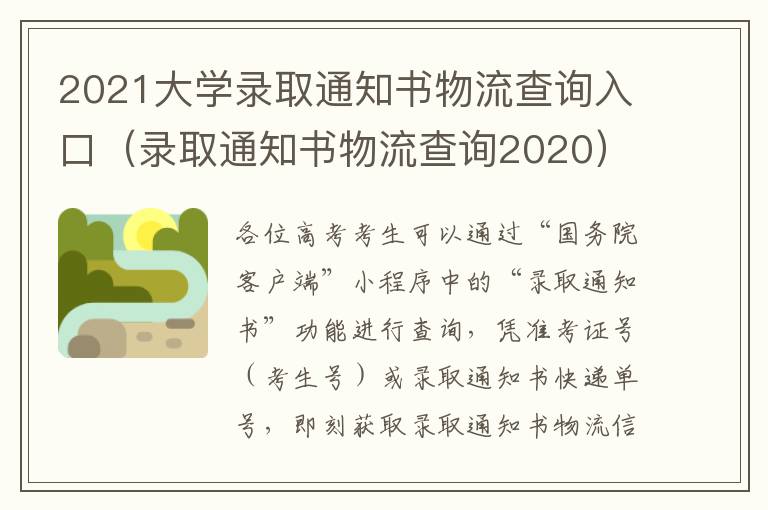 2021大学录取通知书物流查询入口（录取通知书物流查询2020）

各位高考考生可以通过“国务院客户端”小程序中的“录取通知书”功能进行查询，凭准考证号（考生号）或录取通知书快递单号，即刻获取录取通知书物流信